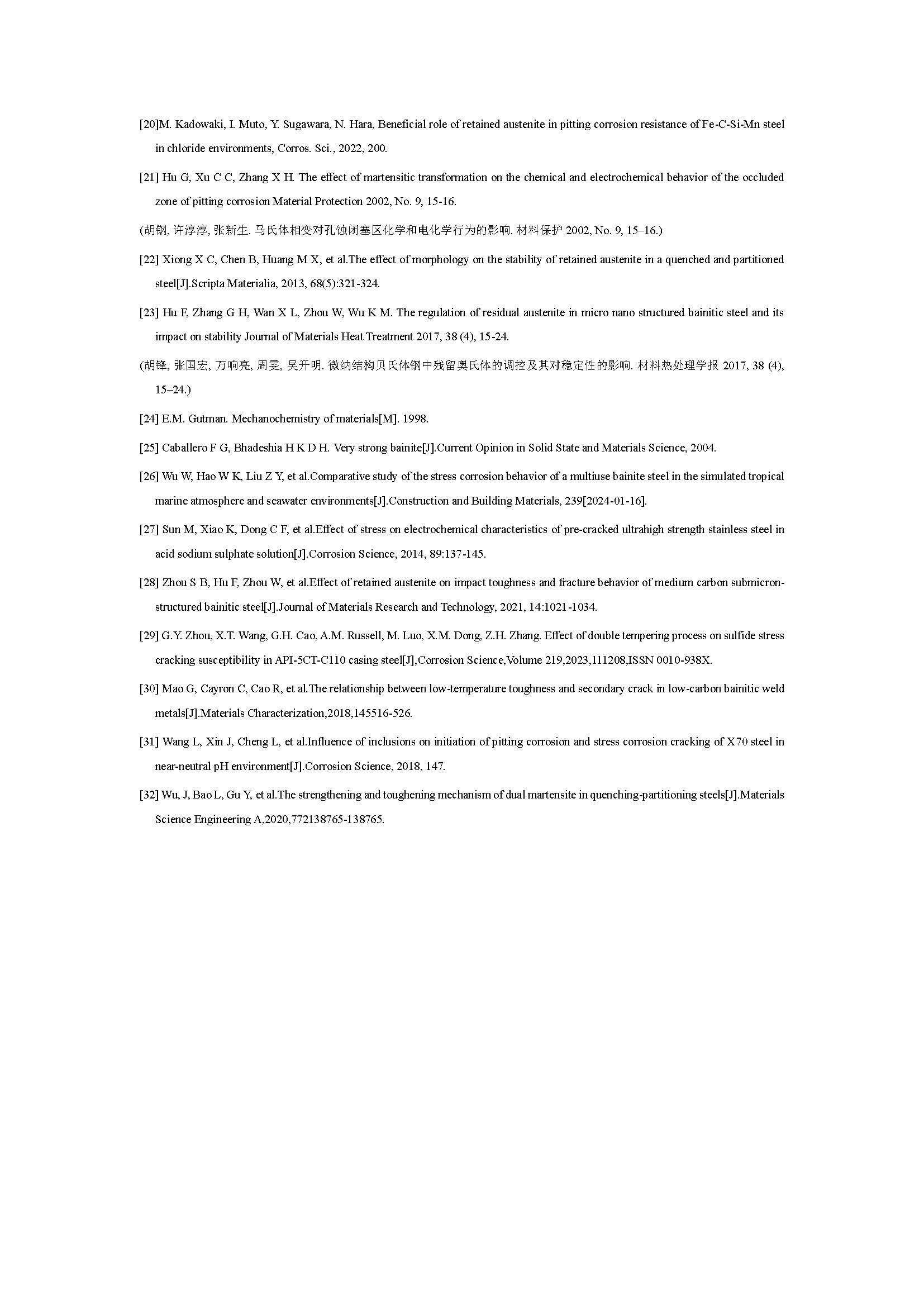 [20]M. Kadowaki, I. Muto, Y. Sugawara, N. Hara, Beneficial role of retained austenite in pitting corrosion resistance of Fe-C-Si-Mn steel in chloride environments, Corros. Sci., 2022, 200.

[21] Hu G, Xu C C, Zhang X H. The effect of martensitic transformation on the chemical and electrochemical behavior of the occluded zone of pitting corrosion Material Protection 2002, No. 9, 15-16.

(胡钢, 许淳淳, 张新生. 马氏体相变对孔蚀闭塞区化学和电化学行为的影响. 材料保护 2002, No. 9, 15–16.)

[22] Xiong X C, Chen B, Huang M X, et al.The effect of morphology on the stability of retained austenite in a quenched and partitioned steel[J].Scripta Materialia, 2013, 68(5):321-324.

[23] Hu F, Zhang G H, Wan X L, Zhou W, Wu K M. The regulation of residual austenite in micro nano structured bainitic steel and its impact on stability Journal of Materials Heat Treatment 2017, 38 (4), 15-24.

(胡锋, 张国宏, 万响亮, 周雯, 吴开明. 微纳结构贝氏体钢中残留奥氏体的调控及其对稳定性的影响. 材料热处理学报 2017, 38 (4), 15–24.)

[24] E.M. Gutman. Mechanochemistry of materials[M]. 1998.

[25] Caballero F G, Bhadeshia H K D H. Very strong bainite[J].Current Opinion in Solid State and Materials Science, 2004.

[26] Wu W, Hao W K, Liu Z Y, et al.Comparative study of the stress corrosion behavior of a multiuse bainite steel in the simulated tropical marine atmosphere and seawater environments[J].Construction and Building Materials, 239[2024-01-16].

[27] Sun M, Xiao K, Dong C F, et al.Effect of stress on electrochemical characteristics of pre-cracked ultrahigh strength stainless steel in acid sodium sulphate solution[J].Corrosion Science, 2014, 89:137-145.

[28] Zhou S B, Hu F, Zhou W, et al.Effect of retained austenite on impact toughness and fracture behavior of medium carbon submicron-structured bainitic steel[J].Journal of Materials Research and Technology, 2021, 14:1021-1034.

[29] G.Y. Zhou, X.T. Wang, G.H. Cao, A.M. Russell, M. Luo, X.M. Dong, Z.H. Zhang. Effect of double tempering process on sulfide stress cracking susceptibility in API-5CT-C110 casing steel[J],Corrosion Science,Volume 219,2023,111208,ISSN 0010-938X.

[30] Mao G, Cayron C, Cao R, et al.The relationship between low-temperature toughness and secondary crack in low-carbon bainitic weld metals[J].Materials Characterization,2018,145516-526.

[31] Wang L, Xin J, Cheng L, et al.Influence of inclusions on initiation of pitting corrosion and stress corrosion cracking of X70 steel in near-neutral pH environment[J].Corrosion Science, 2018, 147.

[32] Wu, J, Bao L, Gu Y, et al.The strengthening and toughening mechanism of dual martensite in quenching-partitioning steels[J].Materials Science Engineering A,2020,772138765-138765.